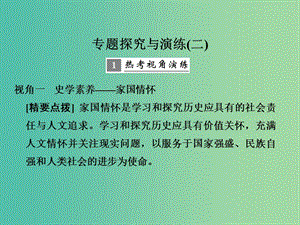 专题探究与演练(二)

1 热考视角演练

视角一　史学素养——家国情怀

[精要点拨] 家国情怀是学习和探究历史应具有的社会责任与人文追求。学习和探究历史应具有价值关怀，充满人文情怀并关注现实问题，以服务于国家强盛、民族自强和人类社会的进步为使命。